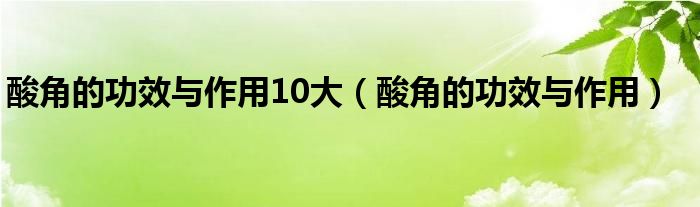 酸角的功效与作用10大（酸角的功效与作用）